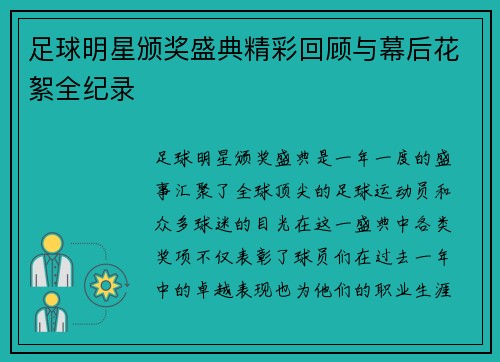 足球明星颁奖盛典精彩回顾与幕后花絮全纪录

足球明星颁奖盛典是一年一度的盛事汇聚了全球顶尖的足球运动员和众多球迷的目光在这一盛典中各类奖项不仅表彰了球员们在过去一年中的卓越表现也为他们的职业生涯